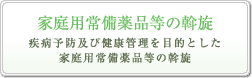 家庭用常備薬品等の斡旋

疾病予防及び健康管理を目的とした家庭用常備薬品等の斡旋